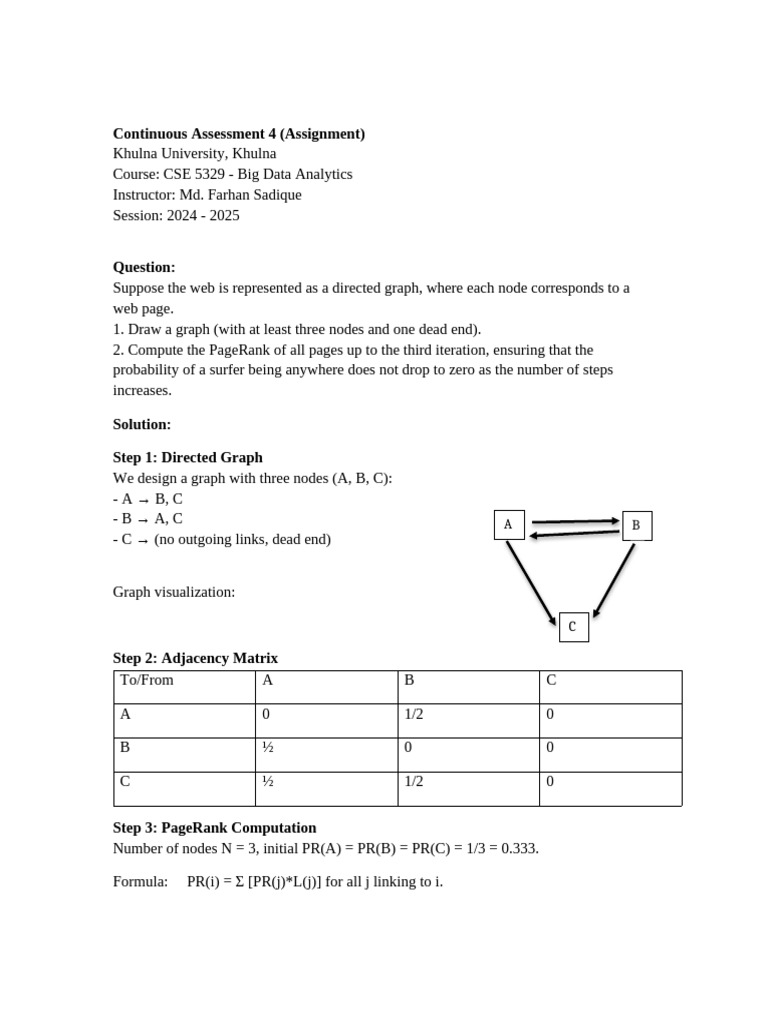 **Continuous Assessment 4 (Assignment)**
Khulna University, Khulna
Course: CSE 5329 - Big Data Analytics
Instructor: Md. Farhan Sadique
Session: 2024 - 2025

**Question:**
Suppose the web is represented as a directed graph, where each node corresponds to a web page.
1. Draw a graph (with at least three nodes and one dead end).
2. Compute the PageRank of all pages up to the third iteration, ensuring that the probability of a surfer being anywhere does not drop to zero as the number of steps increases.

**Solution:**

**Step 1: Directed Graph**
We design a graph with three nodes (A, B, C):
- A → B, C
- B → A, C
- C → (no outgoing links, dead end)

Graph visualization:

A

B

C

**Step 2: Adjacency Matrix**

| To/From | A | B | C |
|---|---|---|---|
| A | 0 | 1/2 | 0 |
| B | ½ | 0 | 0 |
| C | ½ | 1/2 | 0 |

**Step 3: PageRank Computation**
Number of nodes N = 3, initial PR(A) = PR(B) = PR(C) = 1/3 = 0.333.

Formula: PR(i) = Σ [PR(j)*L(j)] for all j linking to i.